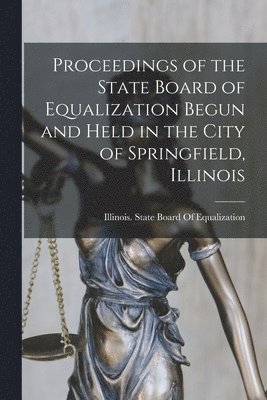 Proceedings of the State Board of Equalization Begun and Held in the City of Springfield, Illinois

Illinois. State Board Of Equalization